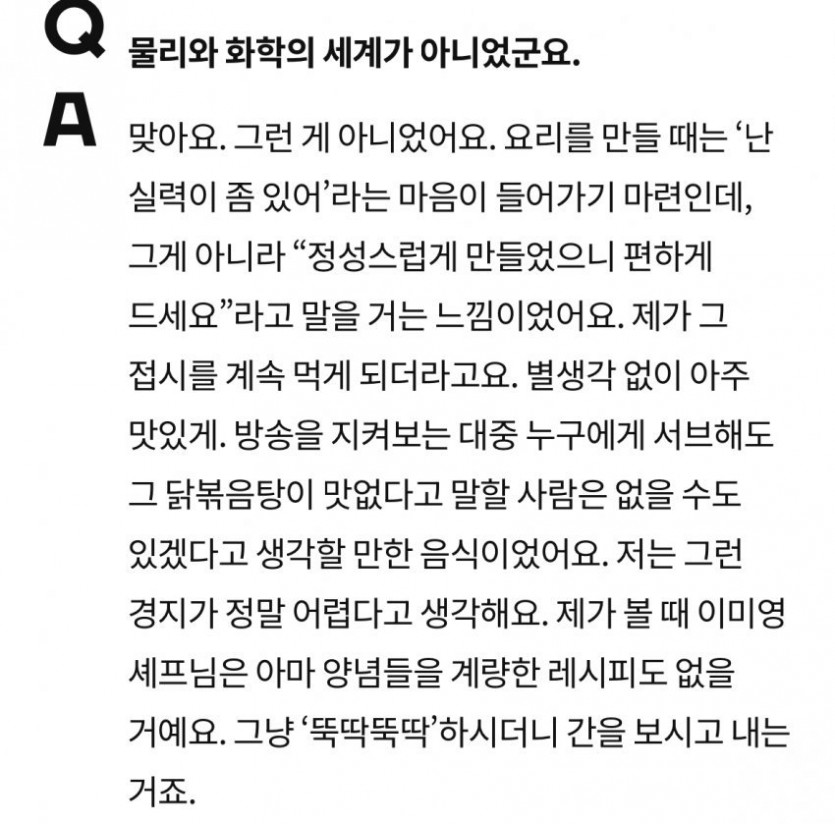 Q 물리와 화학의 세계가 아니었군요.

A 맞아요. 그런 게 아니었어요. 요리를 만들 때는 ‘난 실력이 좀 있어’라는 마음이 들어가기 마련인데, 그게 아니라 “정성스럽게 만들었으니 편하게 드세요”라고 말을 거는 느낌이었어요. 제가 그 접시를 계속 먹게 되더라고요. 별생각 없이 아주 맛있게. 방송을 지켜보는 대중 누구에게 서브해도 그 닭볶음탕이 맛없다고 말할 사람은 없을 수도 있겠다고 생각할 만한 음식이었어요. 저는 그런 경지가 정말 어렵다고 생각해요. 제가 볼 때 이미영 셰프님은 아마 양념들을 계량한 레시피도 없을 거예요. 그냥 ‘뚝딱뚝딱’하시더니 간을 보시고 내는 거죠.